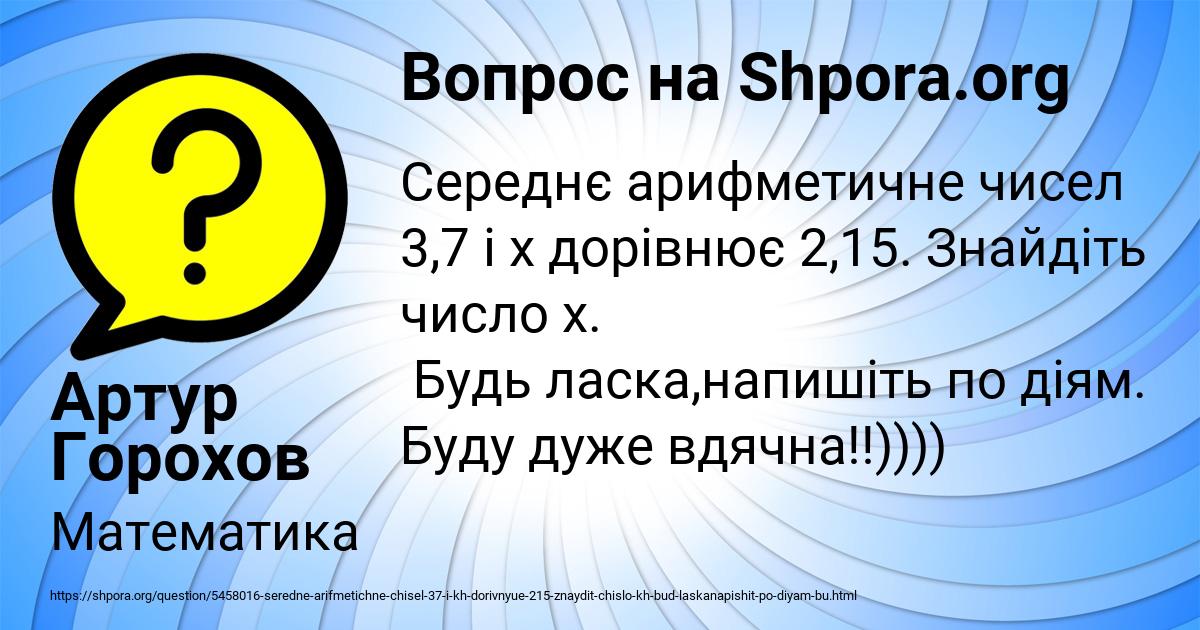 Вопрос на Shpora.org

Середнє арифметичне чисел 3,7 і х дорівнює 2,15. Знайдіть число х.
Будь ласка,напишіть по діям. Буду дуже вдячна!!))))

Артур Горохов

Математика

https://shpora.org/question/5458016-seredne-arifmetichne-chisel-37-i-kh-dorivnyue-215-znaydit-chislo-kh-bud-laskanapishit-po-diyam-bu.html